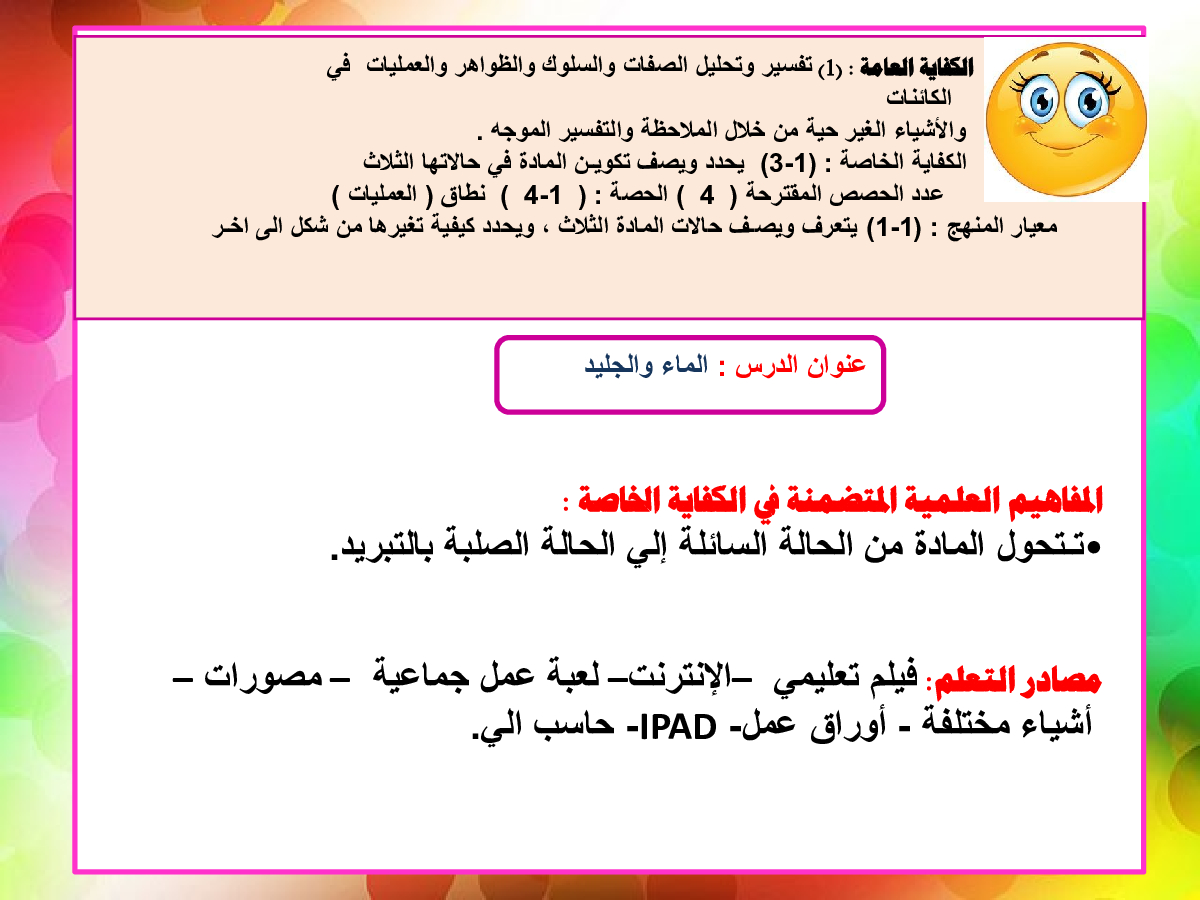 الكفاية العامة : (1) تفسير وتحليل الصفات والسلوك والظواهر والعمليات في الكائنات
والأشياء الغير حية من خلال الملاحظة والتفسير الموجه .
الكفاية الخاصة : (1-3) يحدد ويصف تكوين المادة في حالاتها الثلاث
عدد الحصص المقترحة ( 4 ) الحصة : ( 1-4 ) نطاق ( العمليات )
معيار المنهج : (1-1) يتعرف ويصف حالات المادة الثلاث ، ويحدد كيفية تغيرها من شكل الى اخر

عنوان الدرس : الماء والجليد

المفاهيم العلمية المتضمنة في الكفاية الخاصة :
•تتحول المادة من الحالة السائلة إلي الحالة الصلبة بالتبريد.

مصادر التعلم: فيلم تعليمي –الإنترنت– لعبة عمل جماعية – مصورات – أشياء مختلفة - أوراق عمل- IPAD- حاسب الي.